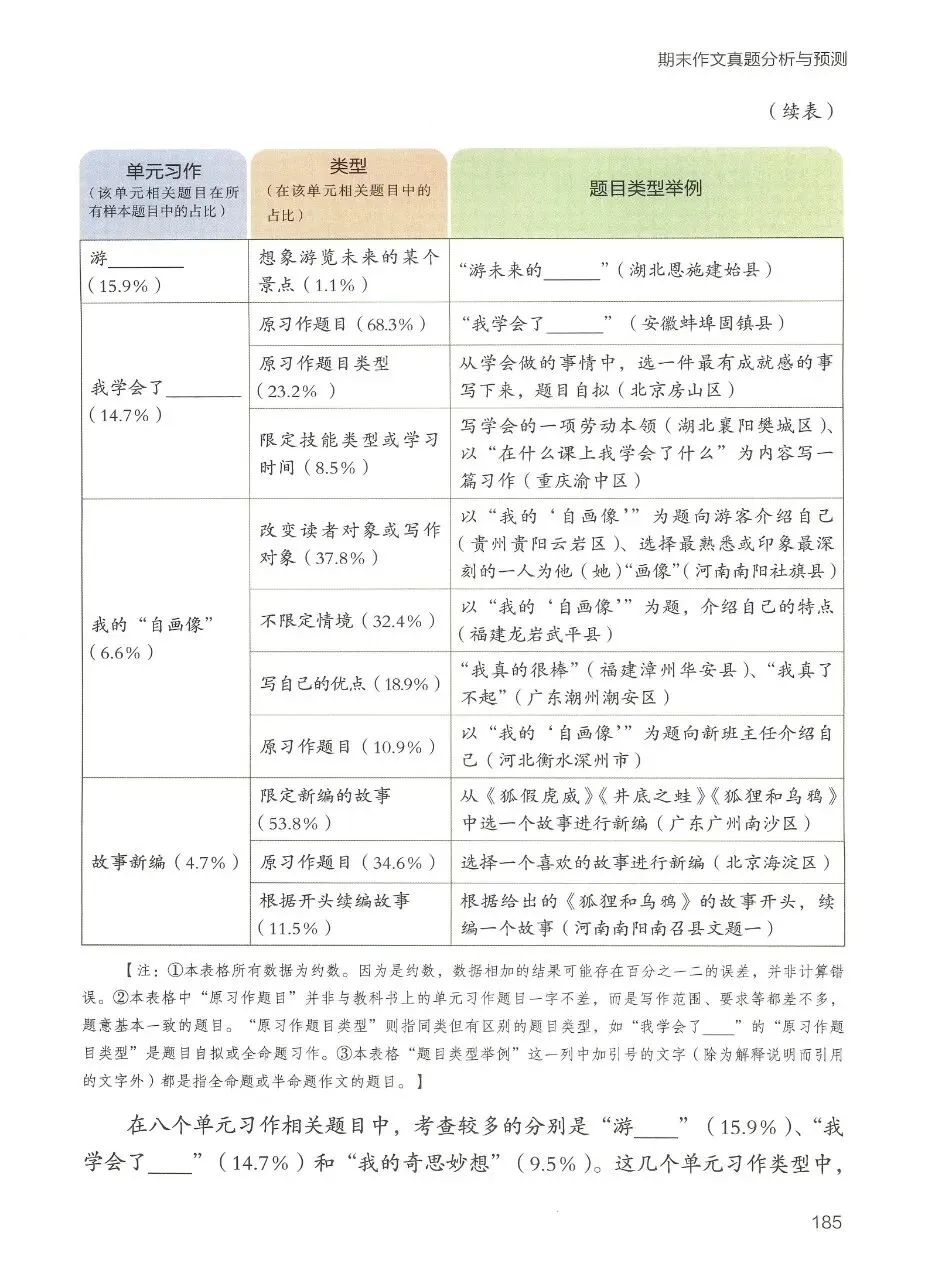 期末作文真题分析与预测

（续表）

| 单元习作（该单元相关题目在所有样本题目中的占比） | 类型（在该单元相关题目中的占比） | 题目类型举例 |
|---|---|---|
| 游____（15.9%） | 想象游览未来的某个景点（1.1%） | “游未来的____”（湖北恩施建始县） |
| 我学会了____（14.7%） | 原习作题目（68.3%） | “我学会了____”（安徽蚌埠固镇县） |
|  | 原习作题目类型（23.2%） | 从学会做的事情中，选一件最有成就感的事写下来，题目自拟（北京房山区） |
|  | 限定技能类型或学习时间（8.5%） | 写学会的一项劳动本领（湖北襄阳樊城区）、以“在什么课上我学会了什么”为内容写一篇习作（重庆渝中区） |
| 我的“自画像”（6.6%） | 改变读者对象或写作对象（37.8%） | 以“我的‘自画像’”为题向游客介绍自己（贵州贵阳云岩区）、选择最熟悉或印象最深刻的一人为他（她）“画像”（河南南阳社旗县） |
|  | 不限定情境（32.4%） | 以“我的‘自画像’”为题，介绍自己的特点（福建龙岩武平县） |
|  | 写自己的优点（18.9%） | “我真的很棒”（福建漳州华安县）、“我真了不起”（广东潮州潮安区） |
|  | 原习作题目（10.9%） | 以“我的‘自画像’”为题向新班主任介绍自己（河北衡水深州市） |
| 故事新编（4.7%） | 限定新编的故事（53.8%） | 从《狐假虎威》《井底之蛙》《狐狸和乌鸦》中选一个故事进行新编（广东广州南沙区） |
|  | 原习作题目（34.6%） | 选择一个喜欢的故事进行新编（北京海淀区） |
|  | 根据开头续编故事（11.5%） | 根据给出的《狐狸和乌鸦》的故事开头，续编一个故事（河南南阳南召县文题一） |

【注：①本表格所有数据为约数。因为是约数，数据相加的结果可能存在百分之一二的误差，并非计算错误。②本表格中“原习作题目”并非与教科书上的单元习作题目一字不差，而是写作范围、要求等都差不多，题意基本一致的题目。“原习作题目类型”则指同类但有区别的题目类型，如“我学会了____”的“原习作题目类型”是题目自拟或全命题习作。③本表格“题目类型举例”这一列中加引号的文字（除为解释说明而引用的文字外）都是指全命题或半命题作文的题目。】

在八个单元习作相关题目中，考查较多的分别是“游____”（15.9%）、“我学会了____”（14.7%）和“我的奇思妙想”（9.5%）。这几个单元习作类型中，

185